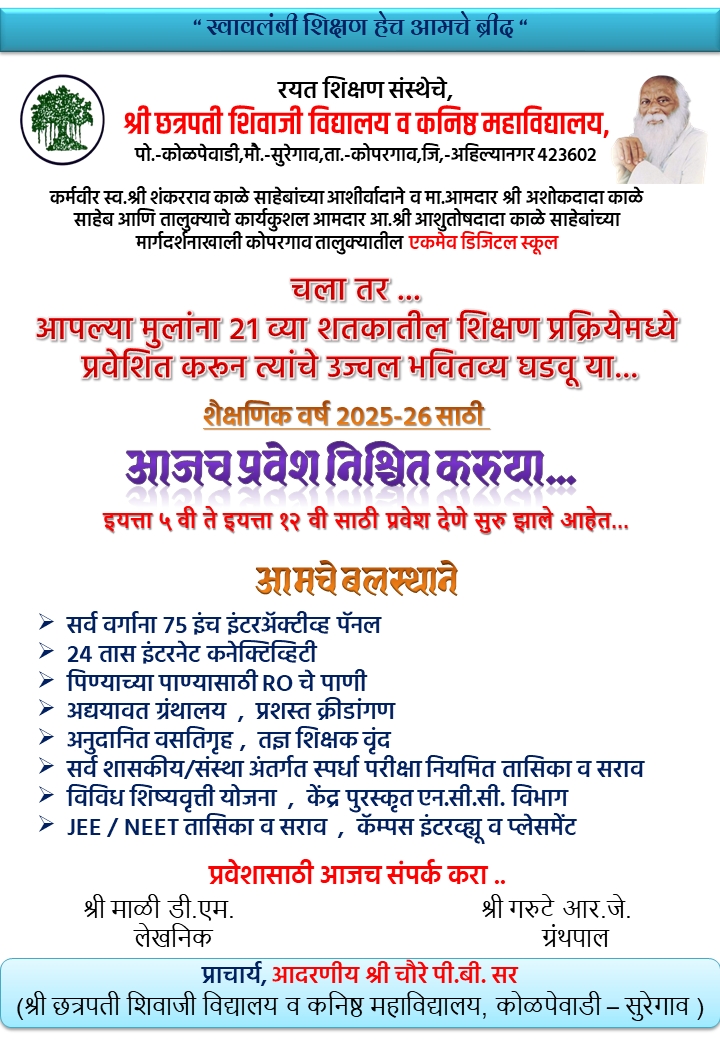 " स्वावलंबी शिक्षण हेच आमचे ब्रीद "

रयत शिक्षण संस्थेचे,
श्री छत्रपती शिवाजी विद्यालय व कनिष्ठ महाविद्यालय,
पो.-कोळपेवाडी,मौ.-सुरेगाव,ता.-कोपरगाव,जि,-अहिल्यानगर 423602

कर्मवीर स्व.श्री शंकरराव काळे साहेबांच्या आशीर्वादाने व मा.आमदार श्री अशोकदादा काळे साहेब आणि तालुक्याचे कार्यकुशल आमदार आ.श्री आशुतोषदादा काळे साहेबांच्या मार्गदर्शनाखाली कोपरगाव तालुक्यातील एकमेव डिजिटल स्कूल

चला तर ...
आपल्या मुलांना 21 व्या शतकातील शिक्षण प्रक्रियेमध्ये प्रवेशित करुन त्यांचे उज्वल भवितव्य घडवू या...

शैक्षणिक वर्ष 2025-26 साठी

आजच प्रवेश निश्चित करुया...

इयत्ता ५ वी ते इयत्ता १२ वी साठी प्रवेश देणे सुरु झाले आहेत...

आमचे बलस्थाने

➢ सर्व वर्गाना 75 इंच इंटरॲक्टीव्ह पॅनल
➢ 24 तास इंटरनेट कनेक्टिव्हिटी
➢ पिण्याच्या पाण्यासाठी RO चे पाणी
➢ अद्ययावत ग्रंथालय , प्रशस्त क्रीडांगण
➢ अनुदानित वसतिगृह , तज्ञ शिक्षक वृंद
➢ सर्व शासकीय/संस्था अंतर्गत स्पर्धा परीक्षा नियमित तासिका व सराव
➢ विविध शिष्यवृत्ती योजना , केंद्र पुरस्कृत एन.सी.सी. विभाग
➢ JEE / NEET तासिका व सराव , कॅम्पस इंटरव्ह्यू व प्लेसमेंट

प्रवेशासाठी आजच संपर्क करा ..

श्री माळी डी.एम.
लेखनिक

श्री गरुटे आर.जे.
ग्रंथपाल

प्राचार्य, आदरणीय श्री चौरे पी.बी. सर
(श्री छत्रपती शिवाजी विद्यालय व कनिष्ठ महाविद्यालय, कोळपेवाडी – सुरेगाव )